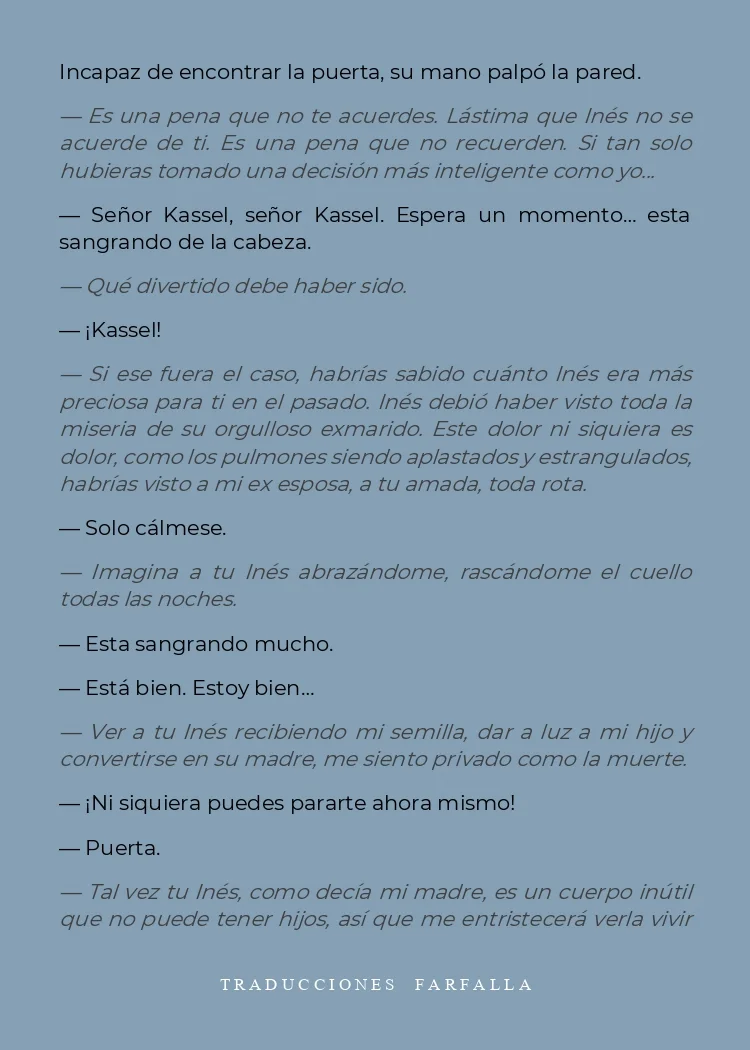 Incapaz de encontrar la puerta, su mano palpó la pared.

— Es una pena que no te acuerdes. Lástima que Inés no se acuerde de ti. Es una pena que no recuerden. Si tan solo hubieras tomado una decisión más inteligente como yo...

— Señor Kassel, señor Kassel. Espera un momento... esta sangrando de la cabeza.

— Qué divertido debe haber sido.

— ¡Kassel!

— Si ese fuera el caso, habrías sabido cuánto Inés era más preciosa para ti en el pasado. Inés debió haber visto toda la miseria de su orgulloso exmarido. Este dolor ni siquiera es dolor, como los pulmones siendo aplastados y estrangulados, habrías visto a mi ex esposa, a tu amada, toda rota.

— Solo cálmese.

— Imagina a tu Inés abrazándome, rascándome el cuello todas las noches.

— Esta sangrando mucho.

— Está bien. Estoy bien...

— Ver a tu Inés recibiendo mi semilla, dar a luz a mi hijo y convertirse en su madre, me siento privado como la muerte.

— ¡Ni siquiera puedes pararte ahora mismo!

— Puerta.

— Tal vez tu Inés, como decía mi madre, es un cuerpo inútil que no puede tener hijos, así que me entristecerá verla vivir

TRADUCCIONES FARFALLA